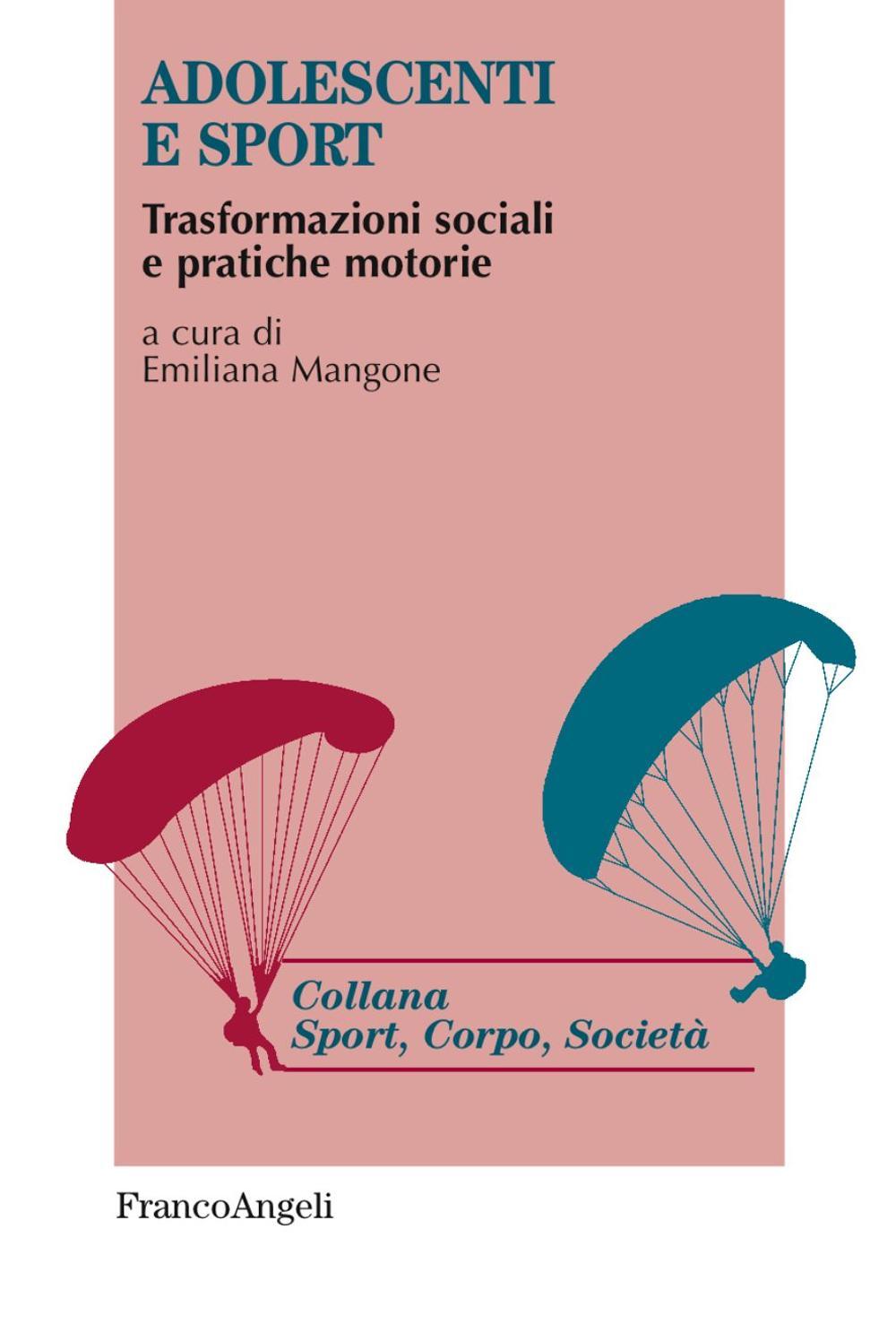 ADOLESCENTI
E SPORT

Trasformazioni sociali
e pratiche motorie

a cura di
Emiliana Mangone

Collana
Sport, Corpo, Società

FrancoAngeli